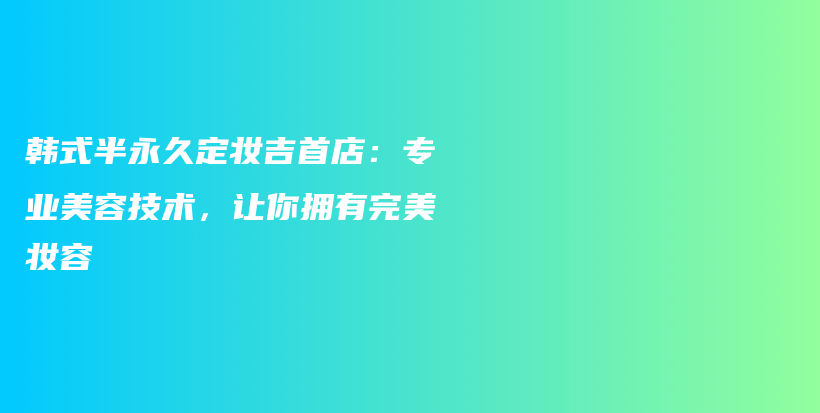 韩式半永久定妆吉首店：专业美容技术，让你拥有完美妆容